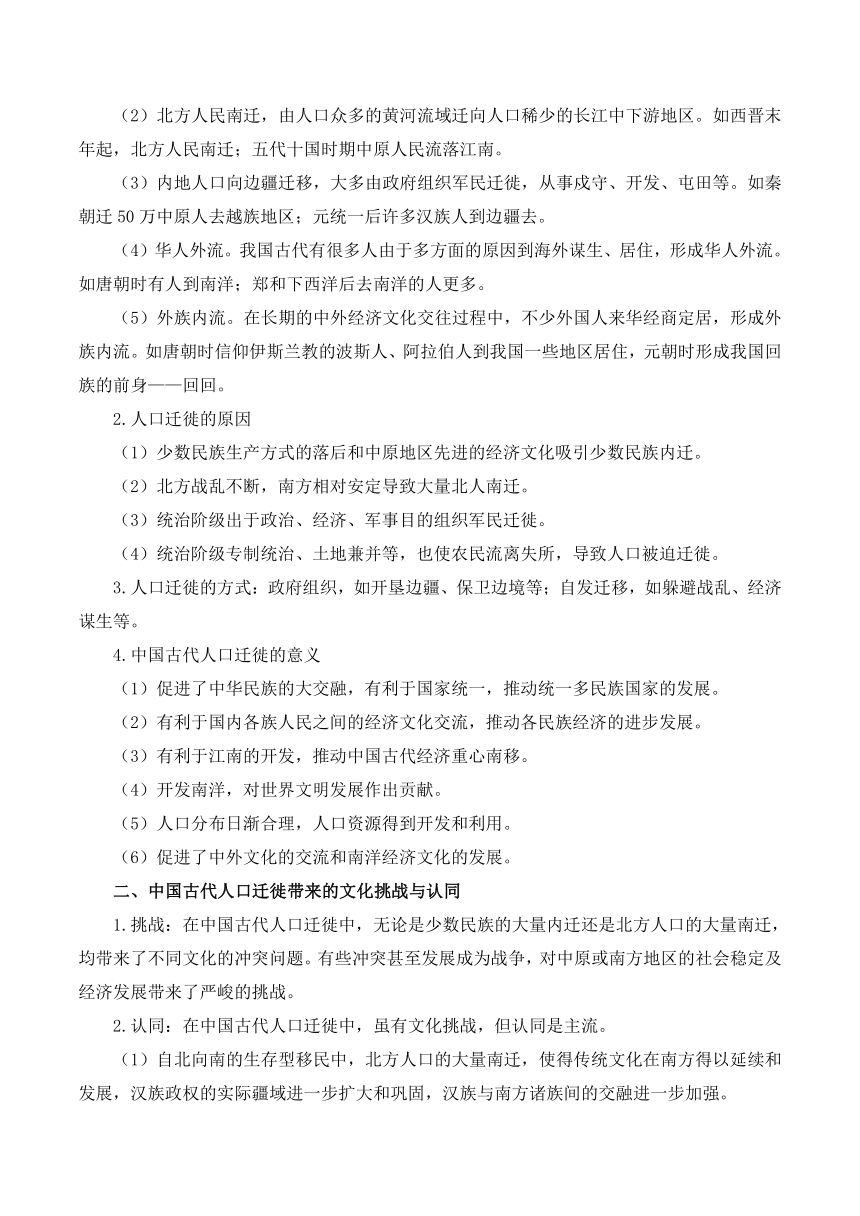 （2）北方人民南迁，由人口众多的黄河流域迁向人口稀少的长江中下游地区。如西晋末年起，北方人民南迁；五代十国时期中原人民流落江南。

（3）内地人口向边疆迁移，大多由政府组织军民迁徙，从事戍守、开发、屯田等。如秦朝迁 50 万中原人去越族地区；元统一后许多汉族人到边疆去。

（4）华人外流。我国古代有很多人由于多方面的原因到海外谋生、居住，形成华人外流。如唐朝时有人到南洋；郑和下西洋后去南洋的人更多。

（5）外族内流。在长期的中外经济文化交往过程中，不少外国人来华经商定居，形成外族内流。如唐朝时信仰伊斯兰教的波斯人、阿拉伯人到我国一些地区居住，元朝时形成我国回族的前身——回回。

2.人口迁徙的原因

（1）少数民族生产方式的落后和中原地区先进的经济文化吸引少数民族内迁。

（2）北方战乱不断，南方相对安定导致大量北人南迁。

（3）统治阶级出于政治、经济、军事目的组织军民迁徙。

（4）统治阶级专制统治、土地兼并等，也使农民流离失所，导致人口被迫迁徙。

3.人口迁徙的方式：政府组织，如开垦边疆、保卫边境等；自发迁移，如躲避战乱、经济谋生等。

4.中国古代人口迁徙的意义

（1）促进了中华民族的大交融，有利于国家统一，推动统一多民族国家的发展。

（2）有利于国内各族人民之间的经济文化交流，推动各民族经济的进步发展。

（3）有利于江南的开发，推动中国古代经济重心南移。

（4）开发南洋，对世界文明发展作出贡献。

（5）人口分布日渐合理，人口资源得到开发和利用。

（6）促进了中外文化的交流和南洋经济文化的发展。

二、中国古代人口迁徙带来的文化挑战与认同

1.挑战：在中国古代人口迁徙中，无论是少数民族的大量内迁还是北方人口的大量南迁，均带来了不同文化的冲突问题。有些冲突甚至发展成为战争，对中原或南方地区的社会稳定及经济发展带来了严峻的挑战。

2.认同：在中国古代人口迁徙中，虽有文化挑战，但认同是主流。

（1）自北向南的生存型移民中，北方人口的大量南迁，使得传统文化在南方得以延续和发展，汉族政权的实际疆域进一步扩大和巩固，汉族与南方诸族间的交融进一步加强。